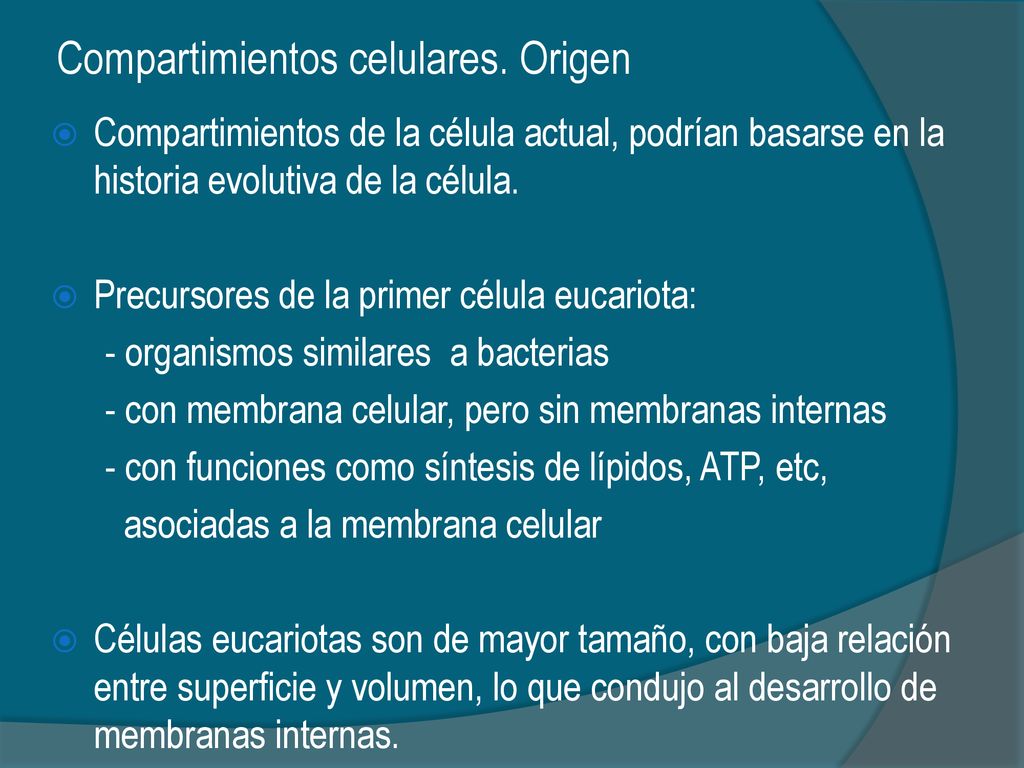 Compartimientos celulares. Origen

Compartimientos de la célula actual, podrían basarse en la historia evolutiva de la célula.

Precursores de la primer célula eucariota:
- organismos similares a bacterias
- con membrana celular, pero sin membranas internas
- con funciones como síntesis de lípidos, ATP, etc, asociadas a la membrana celular

Células eucariotas son de mayor tamaño, con baja relación entre superficie y volumen, lo que condujo al desarrollo de membranas internas.